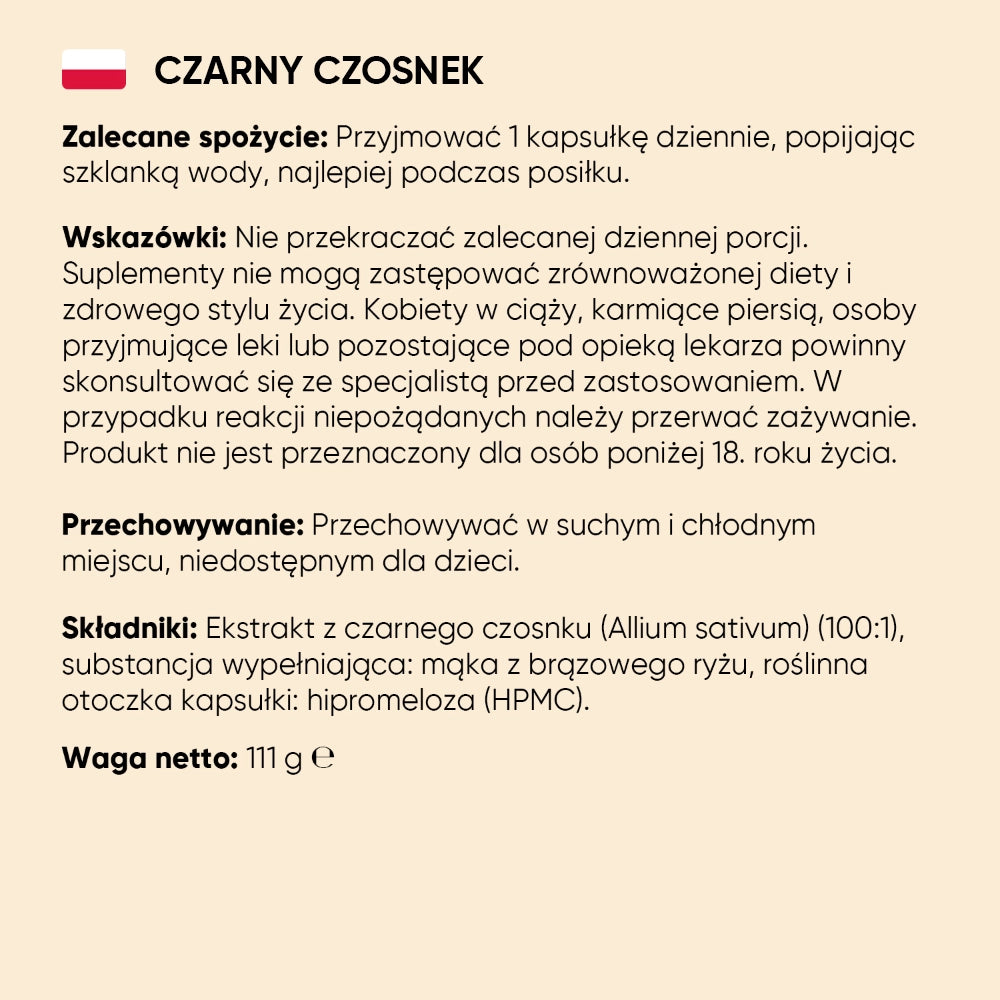 CZARNY CZOSNEK

Zalecane spożycie: Przyjmować 1 kapsułkę dziennie, popijając szklanką wody, najlepiej podczas posiłku.

Wskazówki: Nie przekraczać zalecanej dziennej porcji. Suplementy nie mogą zastępować zrównoważonej diety i zdrowego stylu życia. Kobiety w ciąży, karmiące piersią, osoby przyjmujące leki lub pozostające pod opieką lekarza powinny skonsultować się ze specjalistą przed zastosowaniem. W przypadku reakcji niepożądanych należy przerwać zażywanie. Produkt nie jest przeznaczony dla osób poniżej 18. roku życia.

Przechowywanie: Przechowywać w suchym i chłodnym miejscu, niedostępnym dla dzieci.

Składniki: Ekstrakt z czarnego czosnku (Allium sativum) (100:1), substancja wypełniająca: mąka z brązowego ryżu, roślinna otoczka kapsułki: hipromeloza (HPMC).

Waga netto: 111 g ℮